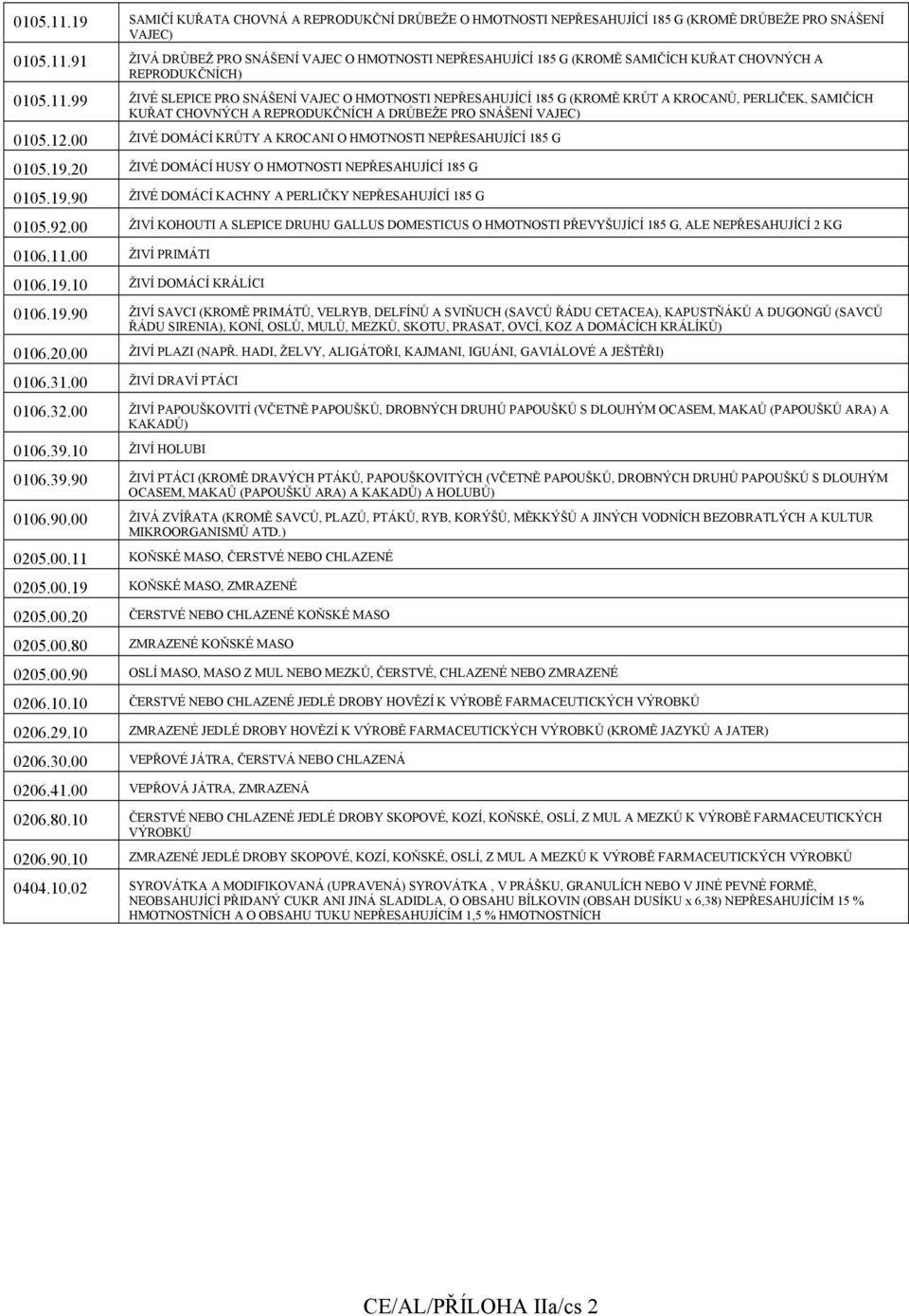 | | |
|---|---|
| 0105.11.19 | SAMIČÍ KUŘATA CHOVNÁ A REPRODUKČNÍ DRŮBEŽE O HMOTNOSTI NEPŘESAHUJÍCÍ 185 G (KROMĚ DRŮBEŽE PRO SNÁŠENÍ VAJEC) |
| 0105.11.91 | ŽIVÁ DRŮBEŽ PRO SNÁŠENÍ VAJEC O HMOTNOSTI NEPŘESAHUJÍCÍ 185 G (KROMĚ SAMIČÍCH KUŘAT CHOVNÝCH A REPRODUKČNÍCH) |
| 0105.11.99 | ŽIVÉ SLEPICE PRO SNÁŠENÍ VAJEC O HMOTNOSTI NEPŘESAHUJÍCÍ 185 G (KROMĚ KRŮT A KROCANŮ, PERLIČEK, SAMIČÍCH KUŘAT CHOVNÝCH A REPRODUKČNÍCH A DRŮBEŽE PRO SNÁŠENÍ VAJEC) |
| 0105.12.00 | ŽIVÉ DOMÁCÍ KRŮTY A KROCANI O HMOTNOSTI NEPŘESAHUJÍCÍ 185 G |
| 0105.19.20 | ŽIVÉ DOMÁCÍ HUSY O HMOTNOSTI NEPŘESAHUJÍCÍ 185 G |
| 0105.19.90 | ŽIVÉ DOMÁCÍ KACHNY A PERLIČKY NEPŘESAHUJÍCÍ 185 G |
| 0105.92.00 | ŽIVÍ KOHOUTI A SLEPICE DRUHU GALLUS DOMESTICUS O HMOTNOSTI PŘEVYŠUJÍCÍ 185 G, ALE NEPŘESAHUJÍCÍ 2 KG |
| 0106.11.00 | ŽIVÍ PRIMÁTI |
| 0106.19.10 | ŽIVÍ DOMÁCÍ KRÁLÍCI |
| 0106.19.90 | ŽIVÍ SAVCI (KROMĚ PRIMÁTŮ, VELRYB, DELFÍNŮ A SVIŇUCH (SAVCŮ ŘÁDU CETACEA), KAPUSTŇÁKŮ A DUGONGŮ (SAVCŮ ŘÁDU SIRENIA), KONÍ, OSLŮ, MULŮ, MEZKŮ, SKOTU, PRASAT, OVCÍ, KOZ A DOMÁCÍCH KRÁLÍKŮ) |
| 0106.20.00 | ŽIVÍ PLAZI (NAPŘ. HADI, ŽELVY, ALIGÁTOŘI, KAJMANI, IGUÁNI, GAVIÁLOVÉ A JEŠTĚŘI) |
| 0106.31.00 | ŽIVÍ DRAVÍ PTÁCI |
| 0106.32.00 | ŽIVÍ PAPOUŠKOVITÍ (VČETNĚ PAPOUŠKŮ, DROBNÝCH DRUHŮ PAPOUŠKŮ S DLOUHÝM OCASEM, MAKAŮ (PAPOUŠKŮ ARA) A KAKADŮ) |
| 0106.39.10 | ŽIVÍ HOLUBI |
| 0106.39.90 | ŽIVÍ PTÁCI (KROMĚ DRAVÝCH PTÁKŮ, PAPOUŠKOVITÝCH (VČETNĚ PAPOUŠKŮ, DROBNÝCH DRUHŮ PAPOUŠKŮ S DLOUHÝM OCASEM, MAKAŮ (PAPOUŠKŮ ARA) A KAKADŮ) A HOLUBŮ) |
| 0106.90.00 | ŽIVÁ ZVÍŘATA (KROMĚ SAVCŮ, PLAZŮ, PTÁKŮ, RYB, KORÝŠŮ, MĚKKÝŠŮ A JINÝCH VODNÍCH BEZOBRATLÝCH A KULTUR MIKROORGANISMŮ ATD.) |
| 0205.00.11 | KOŇSKÉ MASO, ČERSTVÉ NEBO CHLAZENÉ |
| 0205.00.19 | KOŇSKÉ MASO, ZMRAZENÉ |
| 0205.00.20 | ČERSTVÉ NEBO CHLAZENÉ KOŇSKÉ MASO |
| 0205.00.80 | ZMRAZENÉ KOŇSKÉ MASO |
| 0205.00.90 | OSLÍ MASO, MASO Z MUL NEBO MEZKŮ, ČERSTVÉ, CHLAZENÉ NEBO ZMRAZENÉ |
| 0206.10.10 | ČERSTVÉ NEBO CHLAZENÉ JEDLÉ DROBY HOVĚZÍ K VÝROBĚ FARMACEUTICKÝCH VÝROBKŮ |
| 0206.29.10 | ZMRAZENÉ JEDLÉ DROBY HOVĚZÍ K VÝROBĚ FARMACEUTICKÝCH VÝROBKŮ (KROMĚ JAZYKŮ A JATER) |
| 0206.30.00 | VEPŘOVÉ JÁTRA, ČERSTVÁ NEBO CHLAZENÁ |
| 0206.41.00 | VEPŘOVÁ JÁTRA, ZMRAZENÁ |
| 0206.80.10 | ČERSTVÉ NEBO CHLAZENÉ JEDLÉ DROBY SKOPOVÉ, KOZÍ, KOŇSKÉ, OSLÍ, Z MUL A MEZKŮ K VÝROBĚ FARMACEUTICKÝCH VÝROBKŮ |
| 0206.90.10 | ZMRAZENÉ JEDLÉ DROBY SKOPOVÉ, KOZÍ, KOŇSKÉ, OSLÍ, Z MUL A MEZKŮ K VÝROBĚ FARMACEUTICKÝCH VÝROBKŮ |
| 0404.10.02 | SYROVÁTKA A MODIFIKOVANÁ (UPRAVENÁ) SYROVÁTKA , V PRÁŠKU, GRANULÍCH NEBO V JINÉ PEVNÉ FORMĚ, NEOBSAHUJÍCÍ PŘIDANÝ CUKR ANI JINÁ SLADIDLA, O OBSAHU BÍLKOVIN (OBSAH DUSÍKU x 6,38) NEPŘESAHUJÍCÍM 15 % HMOTNOSTNÍCH A O OBSAHU TUKU NEPŘESAHUJÍCÍM 1,5 % HMOTNOSTNÍCH |

CE/AL/PŘÍLOHA IIa/cs 2